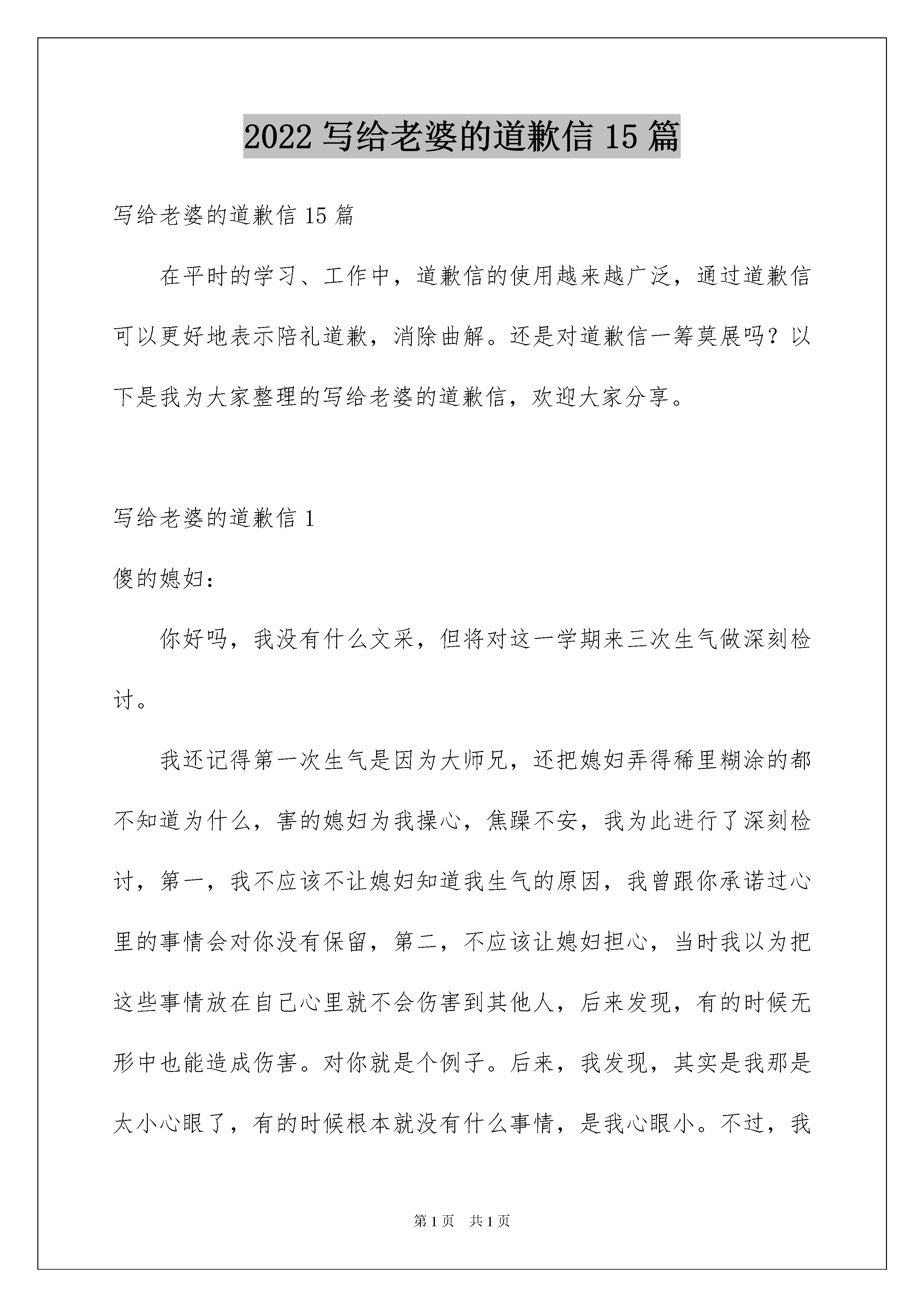 2022 写给老婆的道歉信 15 篇

写给老婆的道歉信 15 篇

在平时的学习、工作中，道歉信的使用越来越广泛，通过道歉信可以更好地表示陪礼道歉，消除曲解。还是对道歉信一筹莫展吗？以下是我为大家整理的写给老婆的道歉信，欢迎大家分享。

写给老婆的道歉信 1

傻的媳妇：

你好吗，我没有什么文采，但将对这一学期来三次生气做深刻检讨。

我还记得第一次生气是因为大师兄，还把媳妇弄得稀里糊涂的都不知道为什么，害的媳妇为我操心，焦躁不安，我为此进行了深刻检讨，第一，我不应该不让媳妇知道我生气的原因，我曾跟你承诺过心里的事情会对你没有保留，第二，不应该让媳妇担心，当时我以为把这些事情放在自己心里就不会伤害到其他人，后来发现，有的时候无形中也能造成伤害。对你就是个例子。后来，我发现，其实是我那是太小心眼了，有的时候根本就没有什么事情，是我心眼小。不过，我

第 1 页　共 1 页